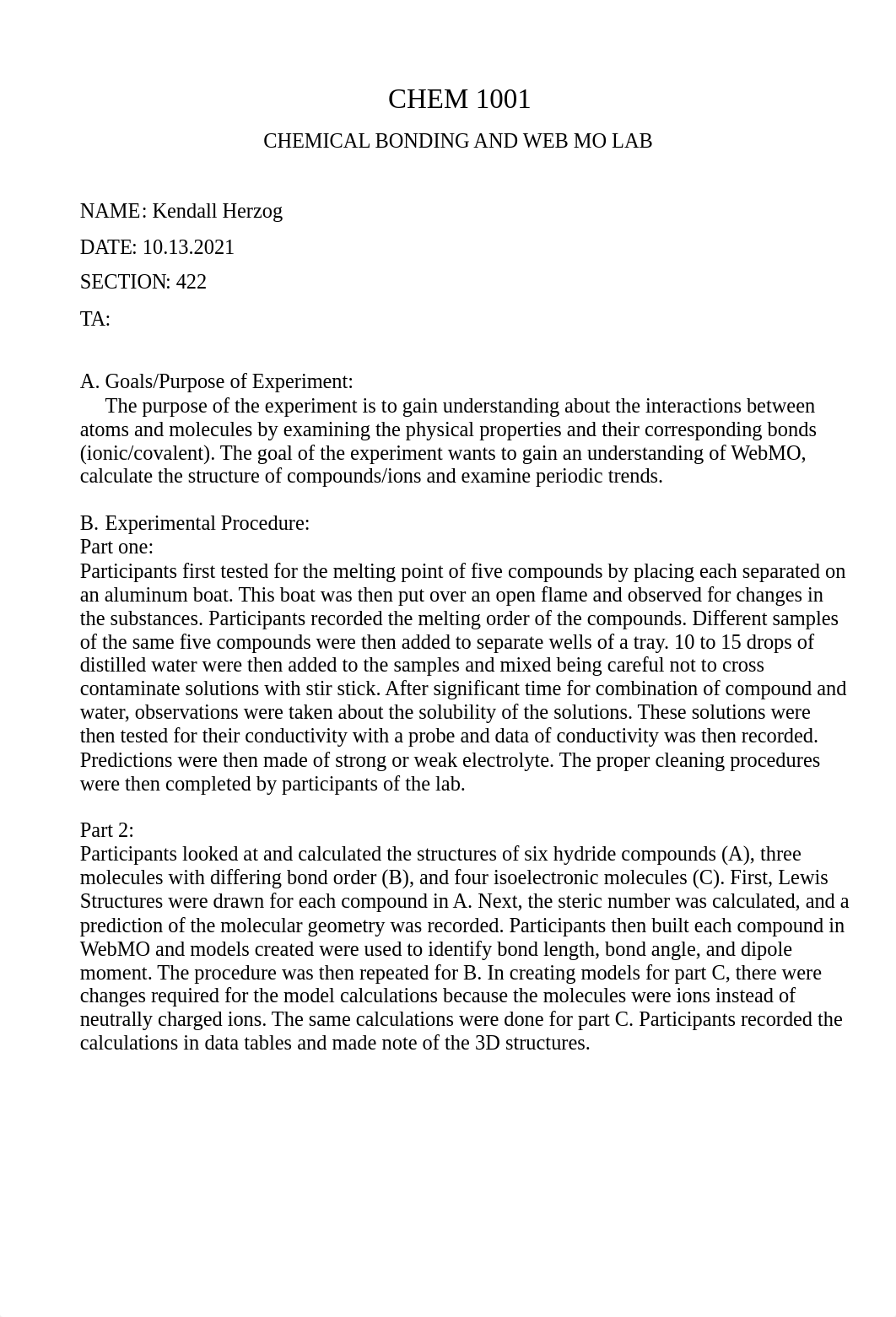 CHEM 1001

CHEMICAL BONDING AND WEB MO LAB

NAME: Kendall Herzog

DATE: 10.13.2021

SECTION: 422

TA:

A. Goals/Purpose of Experiment:
The purpose of the experiment is to gain understanding about the interactions between atoms and molecules by examining the physical properties and their corresponding bonds (ionic/covalent). The goal of the experiment wants to gain an understanding of WebMO, calculate the structure of compounds/ions and examine periodic trends.

B. Experimental Procedure:
Part one:
Participants first tested for the melting point of five compounds by placing each separated on an aluminum boat. This boat was then put over an open flame and observed for changes in the substances. Participants recorded the melting order of the compounds. Different samples of the same five compounds were then added to separate wells of a tray. 10 to 15 drops of distilled water were then added to the samples and mixed being careful not to cross contaminate solutions with stir stick. After significant time for combination of compound and water, observations were taken about the solubility of the solutions. These solutions were then tested for their conductivity with a probe and data of conductivity was then recorded. Predictions were then made of strong or weak electrolyte. The proper cleaning procedures were then completed by participants of the lab.

Part 2:
Participants looked at and calculated the structures of six hydride compounds (A), three molecules with differing bond order (B), and four isoelectronic molecules (C). First, Lewis Structures were drawn for each compound in A. Next, the steric number was calculated, and a prediction of the molecular geometry was recorded. Participants then built each compound in WebMO and models created were used to identify bond length, bond angle, and dipole moment. The procedure was then repeated for B. In creating models for part C, there were changes required for the model calculations because the molecules were ions instead of neutrally charged ions. The same calculations were done for part C. Participants recorded the calculations in data tables and made note of the 3D structures.